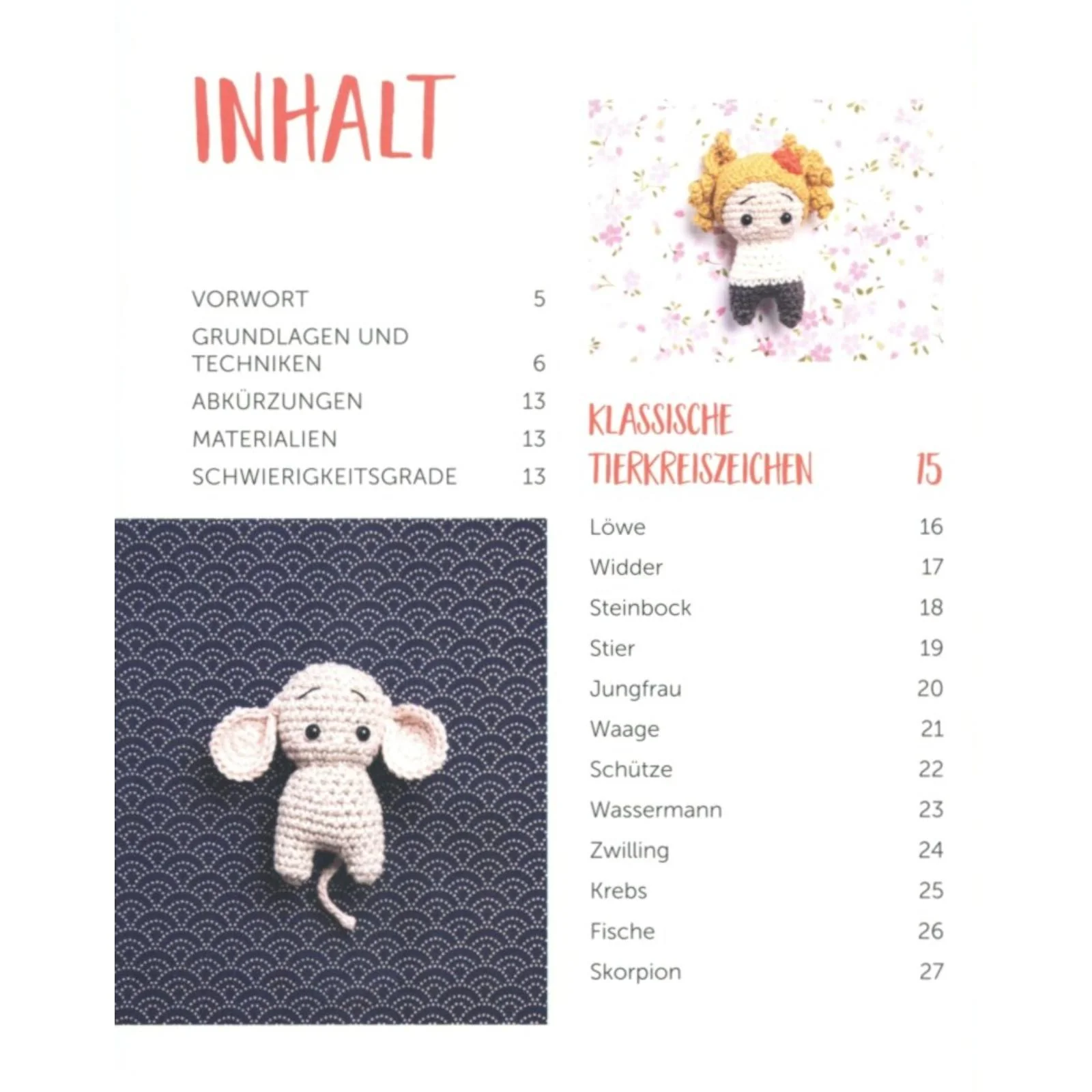 INHALT

VORWORT 5
GRUNDLAGEN UND TECHNIKEN 6
ABKÜRZUNGEN 13
MATERIALIEN 13
SCHWIERIGKEITSGRADE 13

KLASSISCHE TIERKREISZEICHEN 15

Löwe 16
Widder 17
Steinbock 18
Stier 19
Jungfrau 20
Waage 21
Schütze 22
Wassermann 23
Zwilling 24
Krebs 25
Fische 26
Skorpion 27